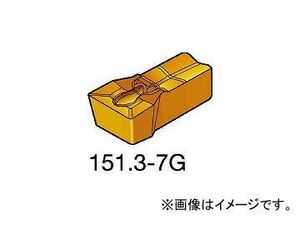 151.3-7G

※画像はイメージです。